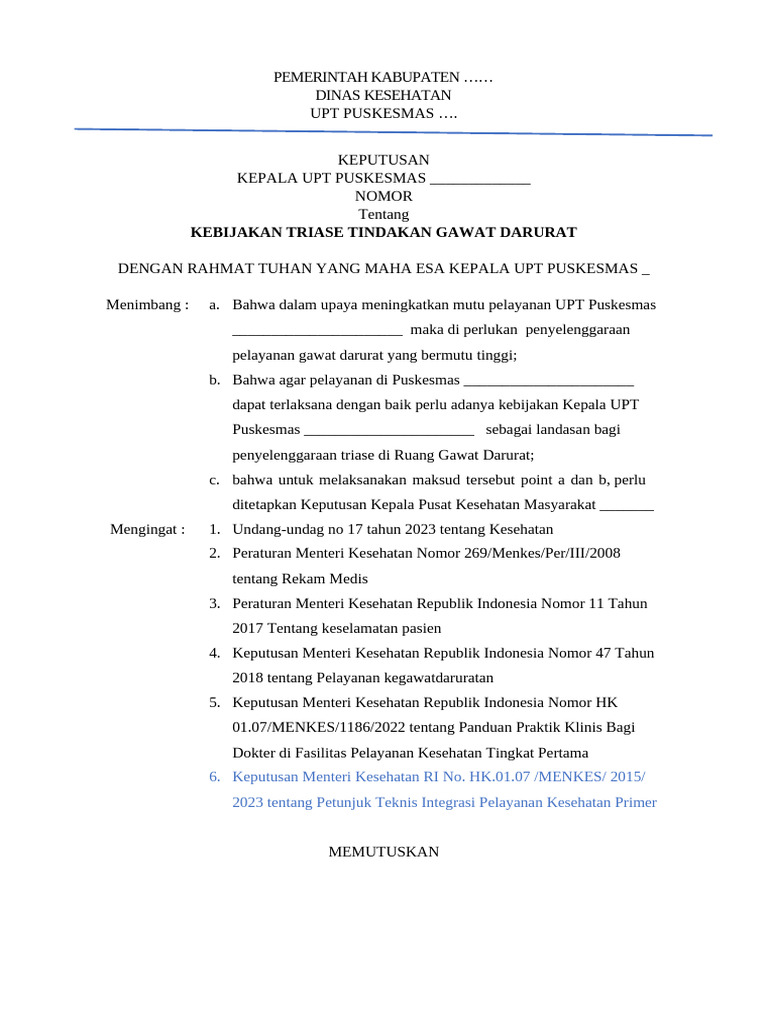 PEMERINTAH KABUPATEN ……
DINAS KESEHATAN
UPT PUSKESMAS ….

KEPUTUSAN
KEPALA UPT PUSKESMAS _____________
NOMOR
Tentang
KEBIJAKAN TRIASE TINDAKAN GAWAT DARURAT

DENGAN RAHMAT TUHAN YANG MAHA ESA KEPALA UPT PUSKESMAS _

Menimbang :
a. Bahwa dalam upaya meningkatkan mutu pelayanan UPT Puskesmas ______________________ maka di perlukan penyelenggaraan pelayanan gawat darurat yang bermutu tinggi;
b. Bahwa agar pelayanan di Puskesmas ______________________ dapat terlaksana dengan baik perlu adanya kebijakan Kepala UPT Puskesmas ______________________ sebagai landasan bagi penyelenggaraan triase di Ruang Gawat Darurat;
c. bahwa untuk melaksanakan maksud tersebut point a dan b, perlu ditetapkan Keputusan Kepala Pusat Kesehatan Masyarakat _______

Mengingat :
1. Undang-undag no 17 tahun 2023 tentang Kesehatan
2. Peraturan Menteri Kesehatan Nomor 269/Menkes/Per/III/2008 tentang Rekam Medis
3. Peraturan Menteri Kesehatan Republik Indonesia Nomor 11 Tahun 2017 Tentang keselamatan pasien
4. Keputusan Menteri Kesehatan Republik Indonesia Nomor 47 Tahun 2018 tentang Pelayanan kegawatdaruratan
5. Keputusan Menteri Kesehatan Republik Indonesia Nomor HK 01.07/MENKES/1186/2022 tentang Panduan Praktik Klinis Bagi Dokter di Fasilitas Pelayanan Kesehatan Tingkat Pertama
6. Keputusan Menteri Kesehatan RI No. HK.01.07 /MENKES/ 2015/ 2023 tentang Petunjuk Teknis Integrasi Pelayanan Kesehatan Primer

MEMUTUSKAN